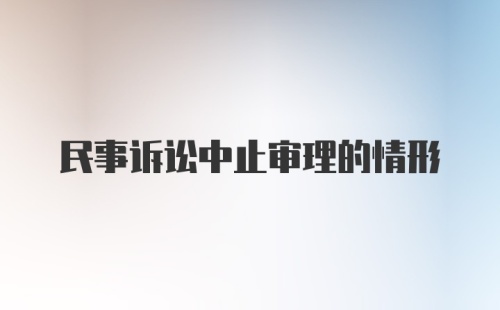 民事诉讼中止审理的情形